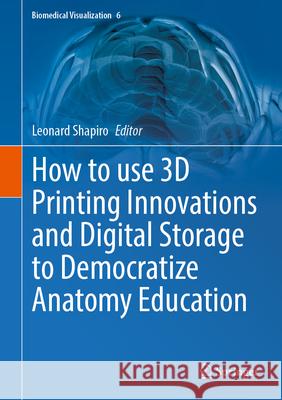 Biomedical Visualization 6

Leonard Shapiro Editor

How to use 3D Printing Innovations and Digital Storage to Democratize Anatomy Education

Kraina Książek